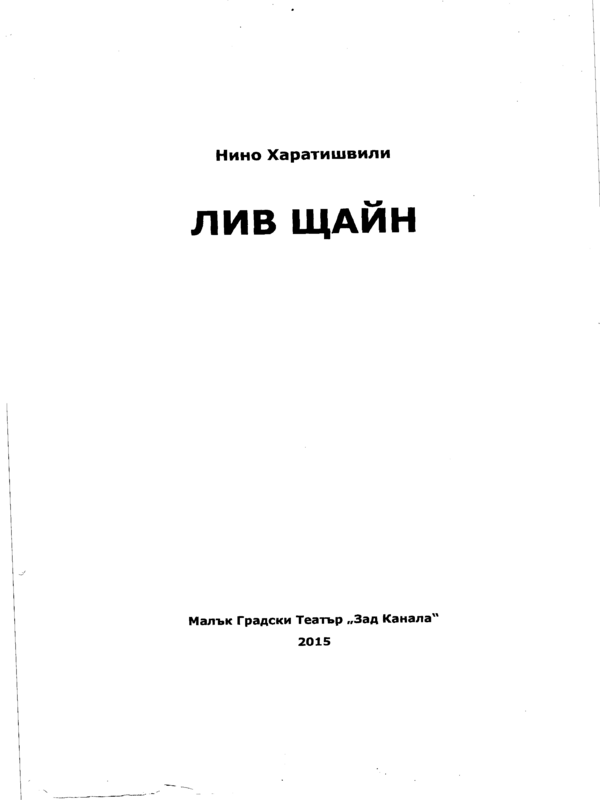 Нино Харатишвили

ЛИВ ЩАЙН

Малък Градски Театър „Зад Канала“
2015